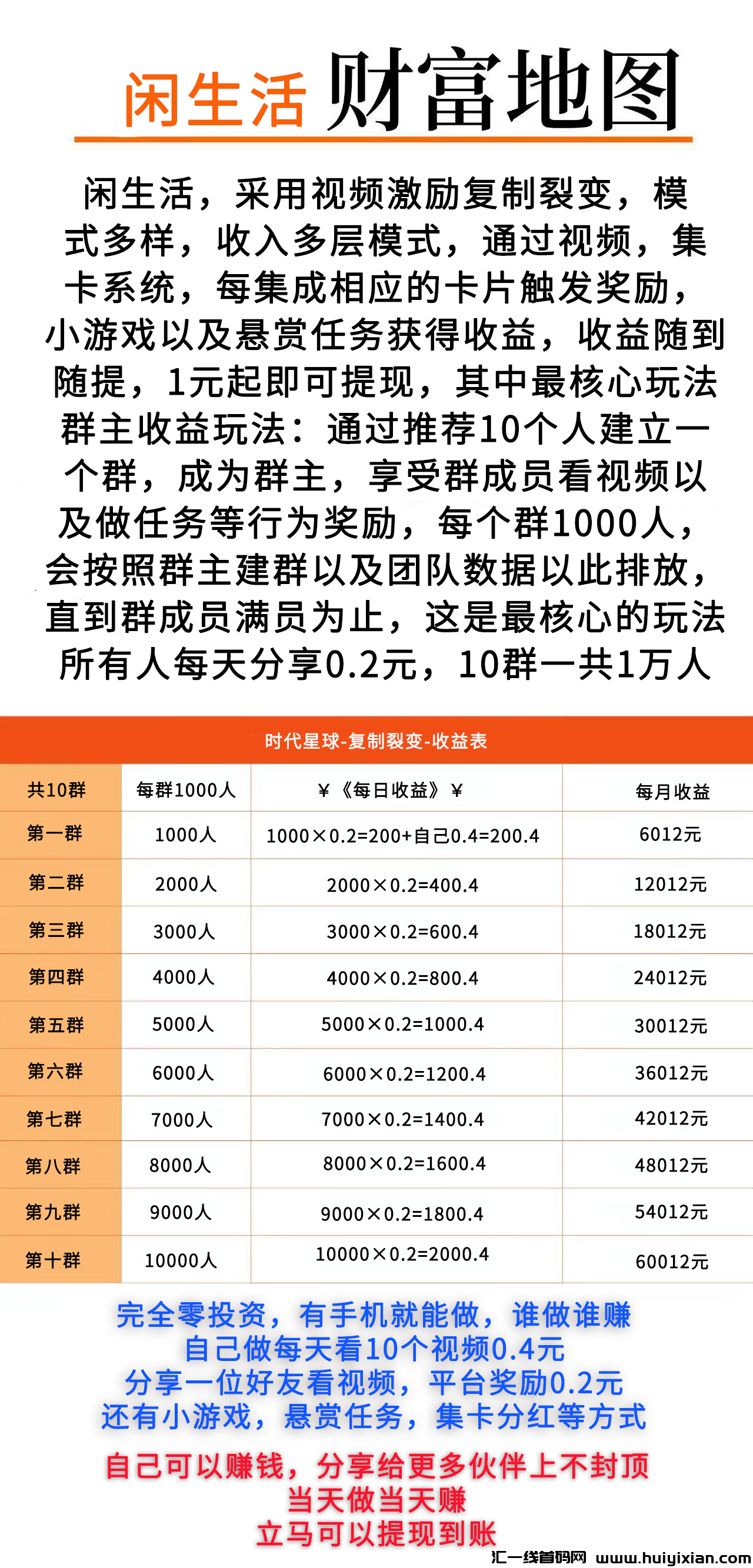 闲生活 财富地图

闲生活，采用视频激励复制裂变，模式多样，收入多层模式，通过视频，集卡系统，每集成相应的卡片触发奖励，小游戏以及悬赏任务获得收益，收益随到随提，1元起即可提现，其中最核心玩法群主收益玩法：通过推荐10个人建立一个群，成为群主，享受群成员看视频以及做任务等行为奖励，每个群1000人，会按照群主建群以及团队数据以此排放，直到群成员满员为止，这是最核心的玩法所有人每天分享0.2元，10群一共1万人

时代星球-复制裂变-收益表

| 共10群 | 每群1000人 | ￥《每日收益》￥ | 每月收益 |
|---|---|---|---|
| 第一群 | 1000人 | 1000×0.2=200+自己0.4=200.4 | 6012元 |
| 第二群 | 2000人 | 2000×0.2=400.4 | 12012元 |
| 第三群 | 3000人 | 3000×0.2=600.4 | 18012元 |
| 第四群 | 4000人 | 4000×0.2=800.4 | 24012元 |
| 第五群 | 5000人 | 5000×0.2=1000.4 | 30012元 |
| 第六群 | 6000人 | 6000×0.2=1200.4 | 36012元 |
| 第七群 | 7000人 | 7000×0.2=1400.4 | 42012元 |
| 第八群 | 8000人 | 8000×0.2=1600.4 | 48012元 |
| 第九群 | 9000人 | 9000×0.2=1800.4 | 54012元 |
| 第十群 | 10000人 | 10000×0.2=2000.4 | 60012元 |

完全零投资，有手机就能做，谁做谁赚
自己做每天看10个视频0.4元
分享一位好友看视频，平台奖励0.2元
还有小游戏，悬赏任务，集卡分红等方式

自己可以赚钱，分享给更多伙伴上不封顶
当天做当天赚
立马可以提现到账

汇一线首码网 www.huiyixian.com